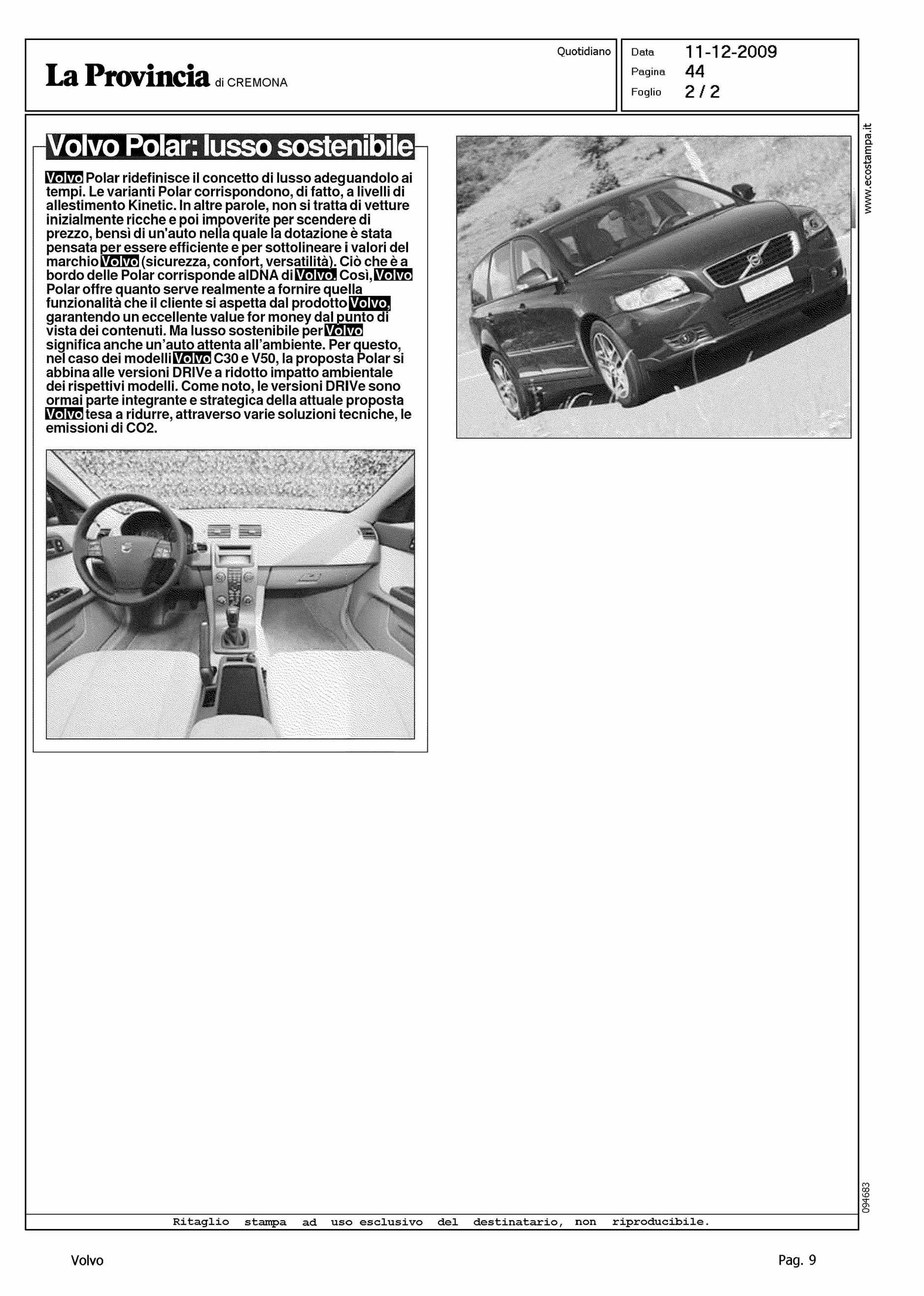 La Provincia di CREMONA

Quotidiano

Data 11-12-2009
Pagina 44
Foglio 2 / 2

Volvo Polar: lusso sostenibile

Volvo Polar ridefinisce il concetto di lusso adeguandolo ai tempi. Le varianti Polar corrispondono, di fatto, a livelli di allestimento Kinetic. In altre parole, non si tratta di vetture inizialmente ricche e poi impoverite per scendere di prezzo, bensì di un'auto nella quale la dotazione è stata pensata per essere efficiente e per sottolineare i valori del marchio Volvo (sicurezza, confort, versatilità). Ciò che è a bordo delle Polar corrisponde alDNA di Volvo. Così, Volvo Polar offre quanto serve realmente a fornire quella funzionalità che il cliente si aspetta dal prodotto Volvo, garantendo un eccellente value for money dal punto di vista dei contenuti. Ma lusso sostenibile per Volvo significa anche un'auto attenta all'ambiente. Per questo, nel caso dei modelli Volvo C30 e V50, la proposta Polar si abbina alle versioni DRIVe a ridotto impatto ambientale dei rispettivi modelli. Come noto, le versioni DRIVe sono ormai parte integrante e strategica della attuale proposta Volvo tesa a ridurre, attraverso varie soluzioni tecniche, le emissioni di CO2.

www.ecostampa.it

094683

Ritaglio stampa ad uso esclusivo del destinatario, non riproducibile.

Volvo

Pag. 9